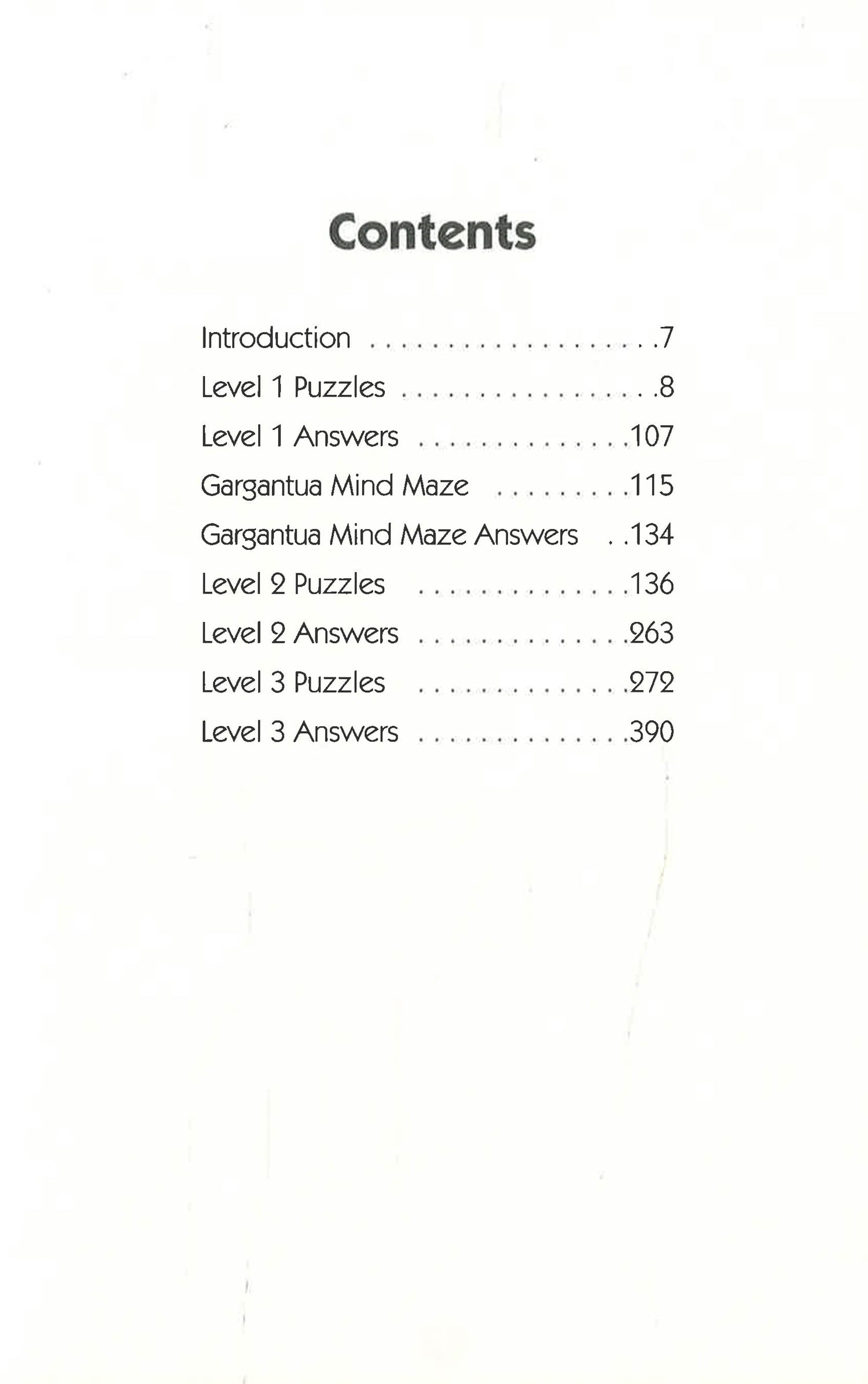 Contents

Introduction . . . . . . . . . . . . . . . . . . .7
Level 1 Puzzles . . . . . . . . . . . . . . . . .8
Level 1 Answers . . . . . . . . . . . . . .107
Gargantua Mind Maze . . . . . . . . .115
Gargantua Mind Maze Answers . .134
Level 2 Puzzles . . . . . . . . . . . . . .136
Level 2 Answers . . . . . . . . . . . . . .263
Level 3 Puzzles . . . . . . . . . . . . . .272
Level 3 Answers . . . . . . . . . . . . . .390